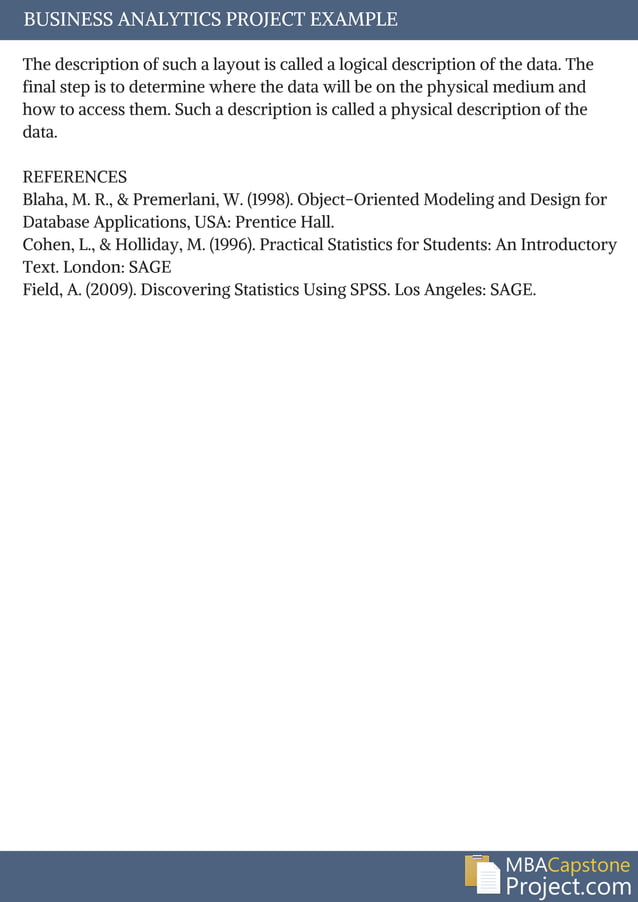 BUSINESS ANALYTICS PROJECT EXAMPLE

The description of such a layout is called a logical description of the data. The final step is to determine where the data will be on the physical medium and how to access them. Such a description is called a physical description of the data.

REFERENCES
Blaha, M. R., & Premerlani, W. (1998). Object-Oriented Modeling and Design for Database Applications, USA: Prentice Hall.
Cohen, L., & Holliday, M. (1996). Practical Statistics for Students: An Introductory Text. London: SAGE
Field, A. (2009). Discovering Statistics Using SPSS. Los Angeles: SAGE.

MBACapstone
Project.com